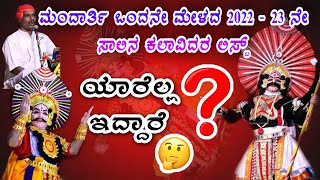 ಮಂದಾರ್ತಿ ಒಂದನೇ ಮೇಳದ 2022 - 23 ನೇ ಸಾಲಿನ ಕಲಾವಿದರ ಲಿಸ್ಟ್

ಯಾರೆಲ್ಲ ಇದ್ದಾರೆ ?